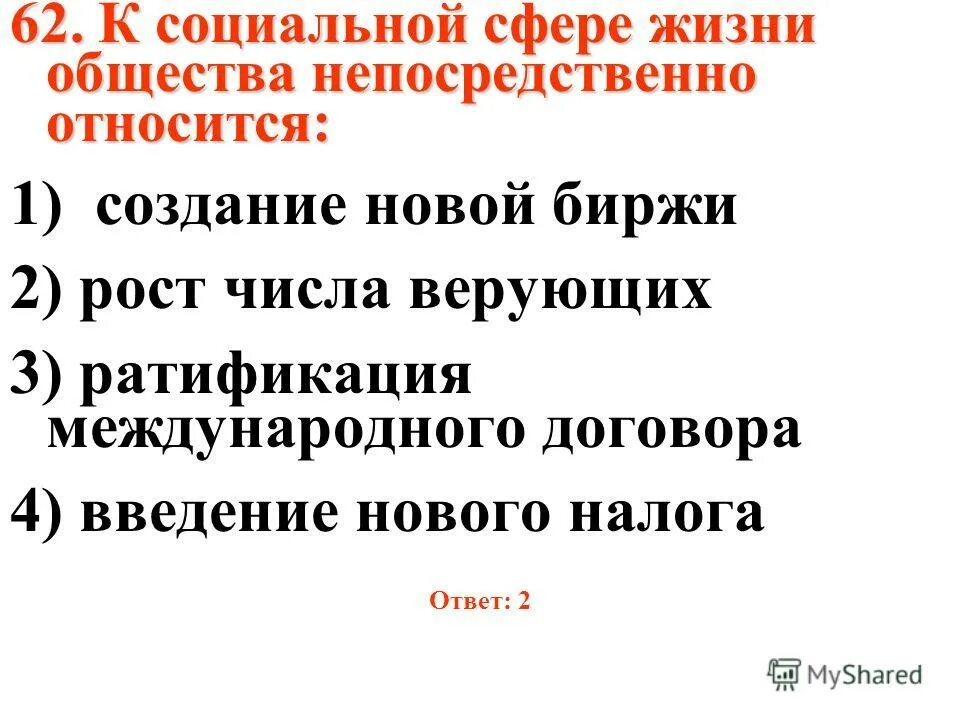 62. К социальной сфере жизни общества непосредственно относится:

1) создание новой биржи

2) рост числа верующих

3) ратификация международного договора

4) введение нового налога

Ответ: 2

MyShared